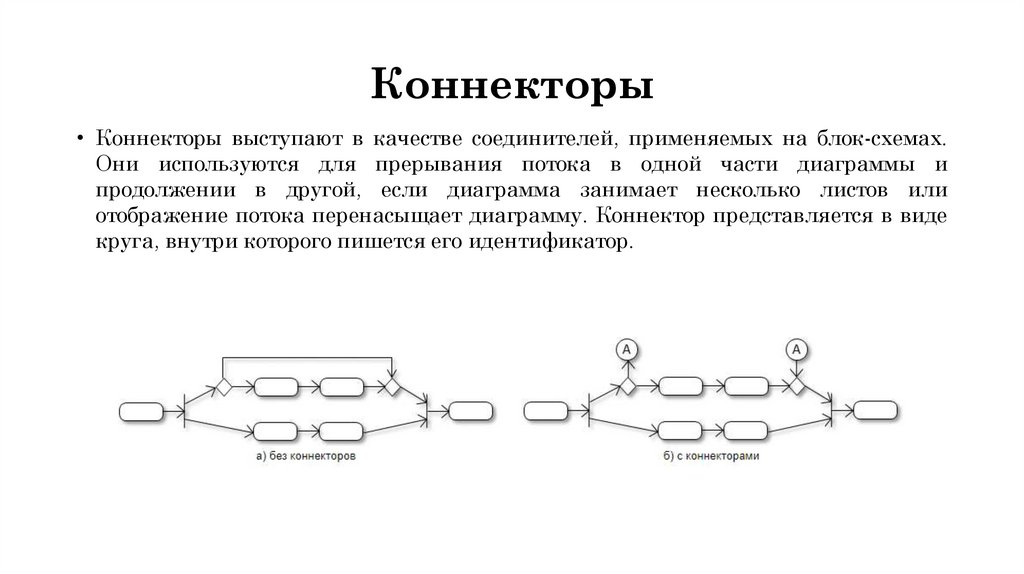 Коннекторы

• Коннекторы выступают в качестве соединителей, применяемых на блок-схемах. Они используются для прерывания потока в одной части диаграммы и продолжении в другой, если диаграмма занимает несколько листов или отображение потока перенасыщает диаграмму. Коннектор представляется в виде круга, внутри которого пишется его идентификатор.

а) без коннекторов

A

A

б) с коннекторами